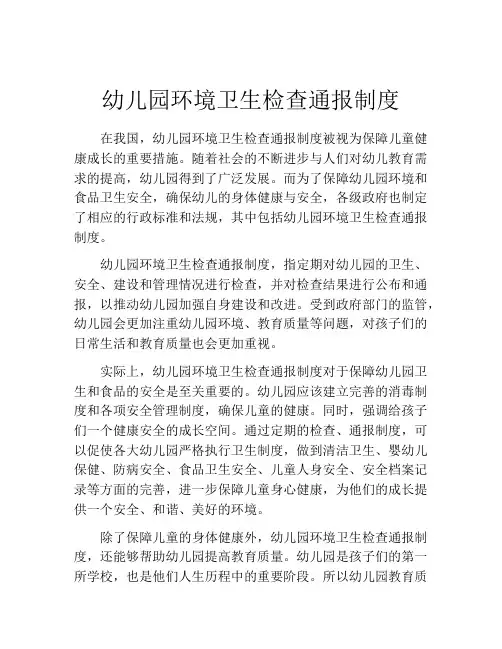 幼儿园环境卫生检查通报制度

在我国，幼儿园环境卫生检查通报制度被视为保障儿童健康成长的重要措施。随着社会的不断进步与人们对幼儿教育需求的提高，幼儿园得到了广泛发展。而为了保障幼儿园环境和食品卫生安全，确保幼儿的身体健康与安全，各级政府也制定了相应的行政标准和法规，其中包括幼儿园环境卫生检查通报制度。

幼儿园环境卫生检查通报制度，指定期对幼儿园的卫生、安全、建设和管理情况进行检查，并对检查结果进行公布和通报，以推动幼儿园加强自身建设和改进。受到政府部门的监管，幼儿园会更加注重幼儿园环境、教育质量等问题，对孩子们的日常生活和教育质量也会更加重视。

实际上，幼儿园环境卫生检查通报制度对于保障幼儿园卫生和食品的安全是至关重要的。幼儿园应该建立完善的消毒制度和各项安全管理制度，确保儿童的健康。同时，强调给孩子们一个健康安全的成长空间。通过定期的检查、通报制度，可以促使各大幼儿园严格执行卫生制度，做到清洁卫生、婴幼儿保健、防病安全、食品卫生安全、儿童人身安全、安全档案记录等方面的完善，进一步保障儿童身心健康，为他们的成长提供一个安全、和谐、美好的环境。

除了保障儿童的身体健康外，幼儿园环境卫生检查通报制度，还能够帮助幼儿园提高教育质量。幼儿园是孩子们的第一所学校，也是他们人生历程中的重要阶段。所以幼儿园教育质